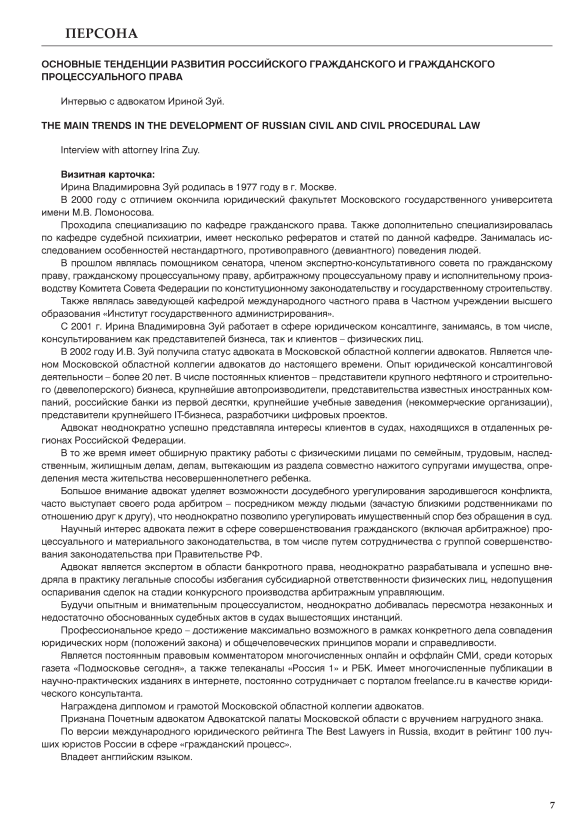 ПЕРСОНА

ОСНОВНЫЕ ТЕНДЕНЦИИ РАЗВИТИЯ РОССИЙСКОГО ГРАЖДАНСКОГО И ГРАЖДАНСКОГО ПРОЦЕССУАЛЬНОГО ПРАВА

Интервью с адвокатом Ириной Зуй.

THE MAIN TRENDS IN THE DEVELOPMENT OF RUSSIAN CIVIL AND CIVIL PROCEDURAL LAW

Interview with attorney Irina Zuy.

Визитная карточка:
Ирина Владимировна Зуй родилась в 1977 году в г. Москве.

В 2000 году с отличием окончила юридический факультет Московского государственного университета имени М.В. Ломоносова.

Проходила специализацию по кафедре гражданского права. Также дополнительно специализировалась по кафедре судебной психиатрии, имеет несколько рефератов и статей по данной кафедре. Занималась исследованием особенностей нестандартного, противоправного (девиантного) поведения людей.

В прошлом являлась помощником сенатора, членом экспертно-консультативного совета по гражданскому праву, гражданскому процессуальному праву, арбитражному процессуальному праву и исполнительному производству Комитета Совета Федерации по конституционному законодательству и государственному строительству.

Также являлась заведующей кафедрой международного частного права в Частном учреждении высшего образования «Институт государственного администрирования».

С 2001 г. Ирина Владимировна Зуй работает в сфере юридическом консалтинге, занимаясь, в том числе, консультированием как представителей бизнеса, так и клиентов – физических лиц.

В 2002 году И.В. Зуй получила статус адвоката в Московской областной коллегии адвокатов. Является членом Московской областной коллегии адвокатов до настоящего времени. Опыт юридической консалтинговой деятельности – более 20 лет. В числе постоянных клиентов – представители крупного нефтяного и строительного (девелоперского) бизнеса, крупнейшие автопроизводители, представительства известных иностранных компаний, российские банки из первой десятки, крупнейшие учебные заведения (некоммерческие организации), представители крупнейшего IT-бизнеса, разработчики цифровых проектов.

Адвокат неоднократно успешно представляла интересы клиентов в судах, находящихся в отдаленных регионах Российской Федерации.

В то же время имеет обширную практику работы с физическими лицами по семейным, трудовым, наследственным, жилищным делам, делам, вытекающим из раздела совместно нажитого супругами имущества, определения места жительства несовершеннолетнего ребенка.

Большое внимание адвокат уделяет возможности досудебного урегулирования зародившегося конфликта, часто выступает своего рода арбитром – посредником между людьми (зачастую близкими родственниками по отношению друг к другу), что неоднократно позволило урегулировать имущественный спор без обращения в суд.

Научный интерес адвоката лежит в сфере совершенствования гражданского (включая арбитражное) процессуального и материального законодательства, в том числе путем сотрудничества с группой совершенствования законодательства при Правительстве РФ.

Адвокат является экспертом в области банкротного права, неоднократно разрабатывала и успешно внедряла в практику легальные способы избегания субсидиарной ответственности физических лиц, недопущения оспаривания сделок на стадии конкурсного производства арбитражным управляющим.

Будучи опытным и внимательным процессуалистом, неоднократно добивалась пересмотра незаконных и недостаточно обоснованных судебных актов в судах вышестоящих инстанций.

Профессиональное кредо – достижение максимально возможного в рамках конкретного дела совпадения юридических норм (положений закона) и общечеловеческих принципов морали и справедливости.

Является постоянным правовым комментатором многочисленных онлайн и оффлайн СМИ, среди которых газета «Подмосковье сегодня», а также телеканалы «Россия 1» и РБК. Имеет многочисленные публикации в научно-практических изданиях в интернете, постоянно сотрудничает с порталом freelance.ru в качестве юридического консультанта.

Награждена дипломом и грамотой Московской областной коллегии адвокатов.

Признана Почетным адвокатом Адвокатской палаты Московской области с вручением нагрудного знака.

По версии международного юридического рейтинга The Best Lawyers in Russia, входит в рейтинг 100 лучших юристов России в сфере «гражданский процесс».

Владеет английским языком.

7